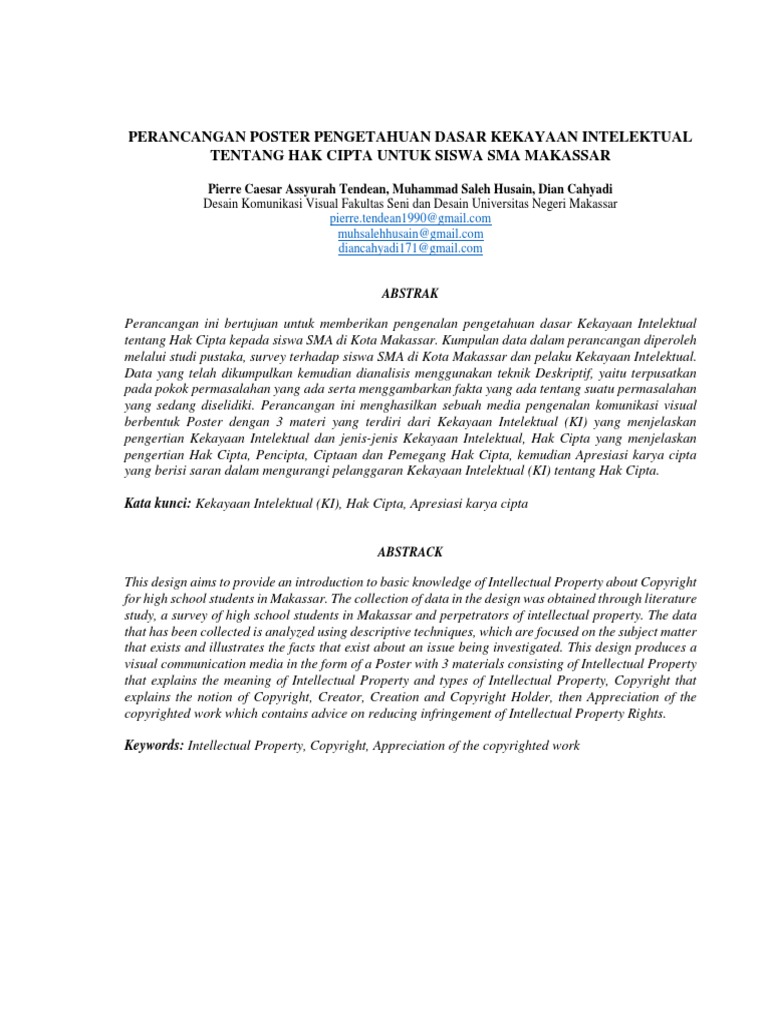 PERANCANGAN POSTER PENGETAHUAN DASAR KEKAYAAN INTELEKTUAL TENTANG HAK CIPTA UNTUK SISWA SMA MAKASSAR

Pierre Caesar Assyurah Tendean, Muhammad Saleh Husain, Dian Cahyadi
Desain Komunikasi Visual Fakultas Seni dan Desain Universitas Negeri Makassar
pierre.tendean1990@gmail.com
muhsalehhusain@gmail.com
diancahyadi171@gmail.com

ABSTRAK

Perancangan ini bertujuan untuk memberikan pengenalan pengetahuan dasar Kekayaan Intelektual tentang Hak Cipta kepada siswa SMA di Kota Makassar. Kumpulan data dalam perancangan diperoleh melalui studi pustaka, survey terhadap siswa SMA di Kota Makassar dan pelaku Kekayaan Intelektual. Data yang telah dikumpulkan kemudian dianalisis menggunakan teknik Deskriptif, yaitu terpusatkan pada pokok permasalahan yang ada serta menggambarkan fakta yang ada tentang suatu permasalahan yang sedang diselidiki. Perancangan ini menghasilkan sebuah media pengenalan komunikasi visual berbentuk Poster dengan 3 materi yang terdiri dari Kekayaan Intelektual (KI) yang menjelaskan pengertian Kekayaan Intelektual dan jenis-jenis Kekayaan Intelektual, Hak Cipta yang menjelaskan pengertian Hak Cipta, Pencipta, Ciptaan dan Pemegang Hak Cipta, kemudian Apresiasi karya cipta yang berisi saran dalam mengurangi pelanggaran Kekayaan Intelektual (KI) tentang Hak Cipta.

Kata kunci: Kekayaan Intelektual (KI), Hak Cipta, Apresiasi karya cipta

ABSTRACK

This design aims to provide an introduction to basic knowledge of Intellectual Property about Copyright for high school students in Makassar. The collection of data in the design was obtained through literature study, a survey of high school students in Makassar and perpetrators of intellectual property. The data that has been collected is analyzed using descriptive techniques, which are focused on the subject matter that exists and illustrates the facts that exist about an issue being investigated. This design produces a visual communication media in the form of a Poster with 3 materials consisting of Intellectual Property that explains the meaning of Intellectual Property and types of Intellectual Property, Copyright that explains the notion of Copyright, Creator, Creation and Copyright Holder, then Appreciation of the copyrighted work which contains advice on reducing infringement of Intellectual Property Rights.

Keywords: Intellectual Property, Copyright, Appreciation of the copyrighted work